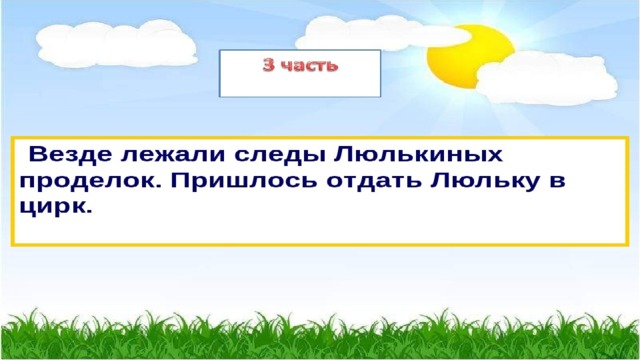 3 часть

Везде лежали следы Люлькиных проделок. Пришлось отдать Люльку в цирк.